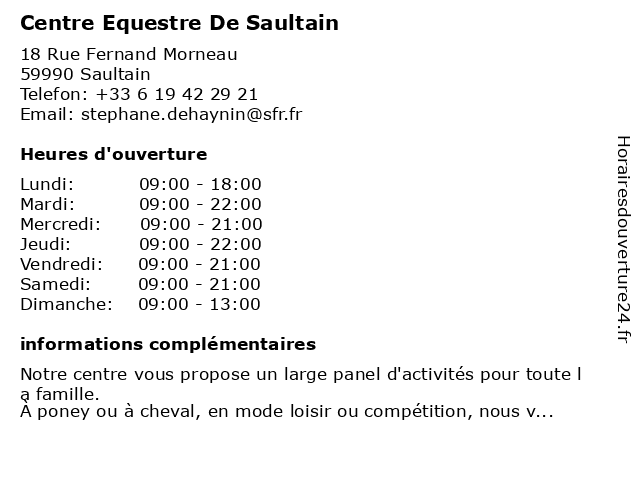 Centre Equestre De Saultain

18 Rue Fernand Morneau
59990 Saultain
Telefon: +33 6 19 42 29 21
Email: stephane.dehaynin@sfr.fr

Heures d'ouverture

| Lundi: | 09:00 - 18:00 |
|---|---|
| Mardi: | 09:00 - 22:00 |
| Mercredi: | 09:00 - 21:00 |
| Jeudi: | 09:00 - 22:00 |
| Vendredi: | 09:00 - 21:00 |
| Samedi: | 09:00 - 21:00 |
| Dimanche: | 09:00 - 13:00 |

informations complémentaires

Notre centre vous propose un large panel d'activités pour toute l a famille.
À poney ou à cheval, en mode loisir ou compétition, nous v...

Horairesdouverture24.fr